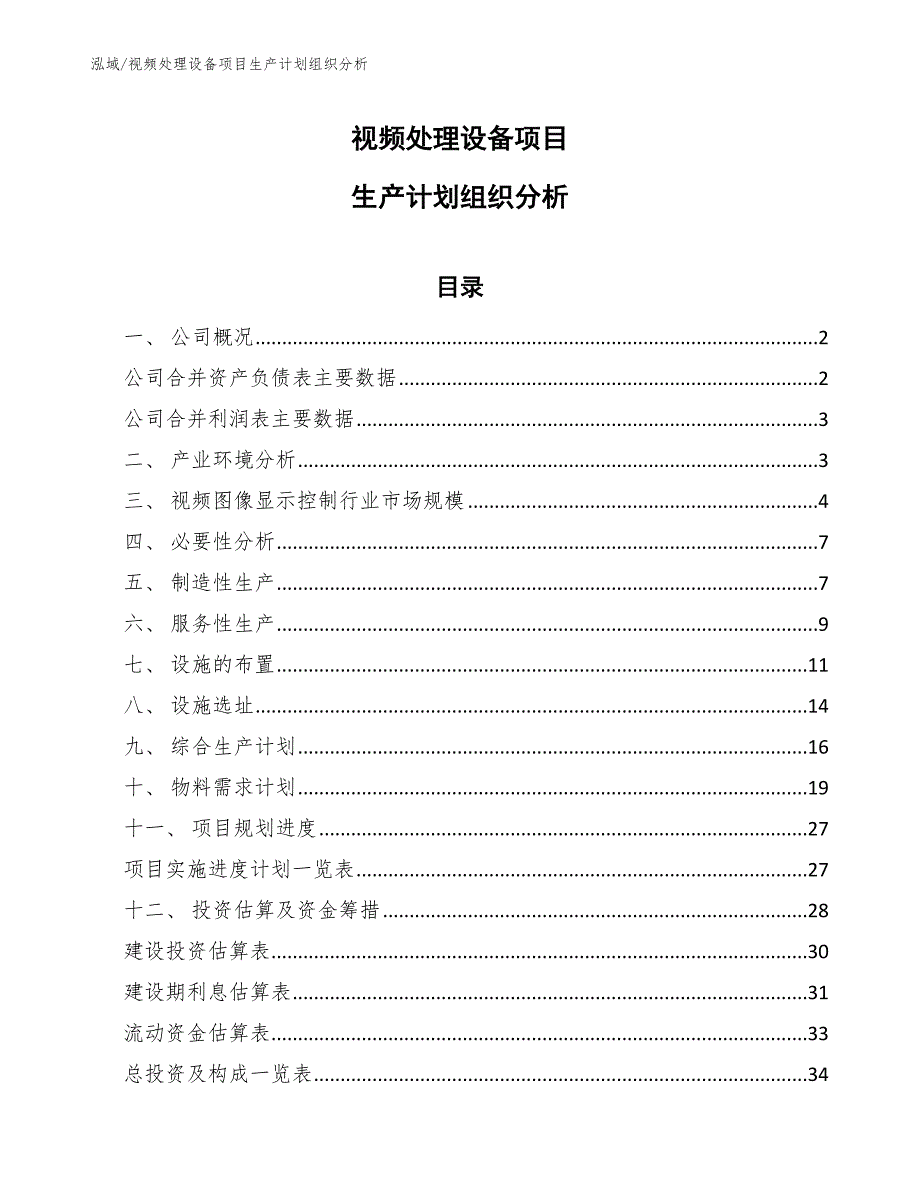 泓域/视频处理设备项目生产计划组织分析

视频处理设备项目

生产计划组织分析

目录

一、 公司概况......2
公司合并资产负债表主要数据......2
公司合并利润表主要数据......3
二、 产业环境分析......3
三、 视频图像显示控制行业市场规模......4
四、 必要性分析......7
五、 制造性生产......7
六、 服务性生产......9
七、 设施的布置......11
八、 设施选址......14
九、 综合生产计划......16
十、 物料需求计划......19
十一、 项目规划进度......27
项目实施进度计划一览表......27
十二、 投资估算及资金筹措......28
建设投资估算表......30
建设期利息估算表......31
流动资金估算表......33
总投资及构成一览表......34